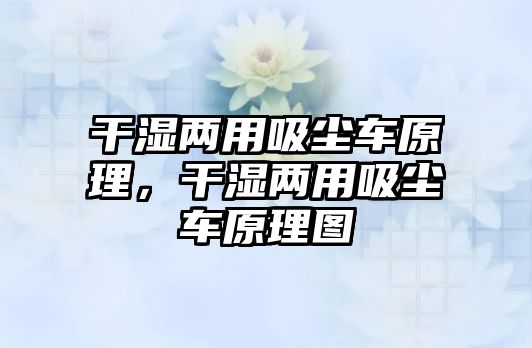 干湿两用吸尘车原理，干湿两用吸尘车原理图